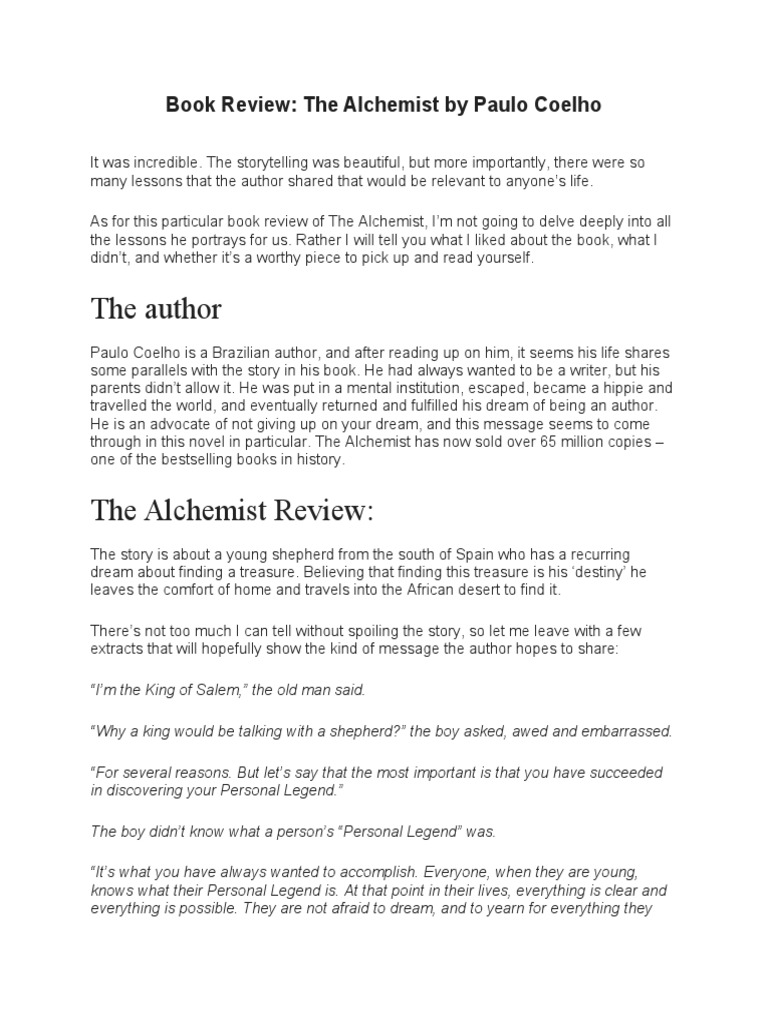 Book Review: The Alchemist by Paulo Coelho

It was incredible. The storytelling was beautiful, but more importantly, there were so many lessons that the author shared that would be relevant to anyone's life.

As for this particular book review of The Alchemist, I'm not going to delve deeply into all the lessons he portrays for us. Rather I will tell you what I liked about the book, what I didn't, and whether it's a worthy piece to pick up and read yourself.

The author

Paulo Coelho is a Brazilian author, and after reading up on him, it seems his life shares some parallels with the story in his book. He had always wanted to be a writer, but his parents didn't allow it. He was put in a mental institution, escaped, became a hippie and travelled the world, and eventually returned and fulfilled his dream of being an author. He is an advocate of not giving up on your dream, and this message seems to come through in this novel in particular. The Alchemist has now sold over 65 million copies – one of the bestselling books in history.

The Alchemist Review:

The story is about a young shepherd from the south of Spain who has a recurring dream about finding a treasure. Believing that finding this treasure is his 'destiny' he leaves the comfort of home and travels into the African desert to find it.

There's not too much I can tell without spoiling the story, so let me leave with a few extracts that will hopefully show the kind of message the author hopes to share:

"I'm the King of Salem," the old man said.

"Why a king would be talking with a shepherd?" the boy asked, awed and embarrassed.

"For several reasons. But let's say that the most important is that you have succeeded in discovering your Personal Legend."

The boy didn't know what a person's "Personal Legend" was.

"It's what you have always wanted to accomplish. Everyone, when they are young, knows what their Personal Legend is. At that point in their lives, everything is clear and everything is possible. They are not afraid to dream, and to yearn for everything they